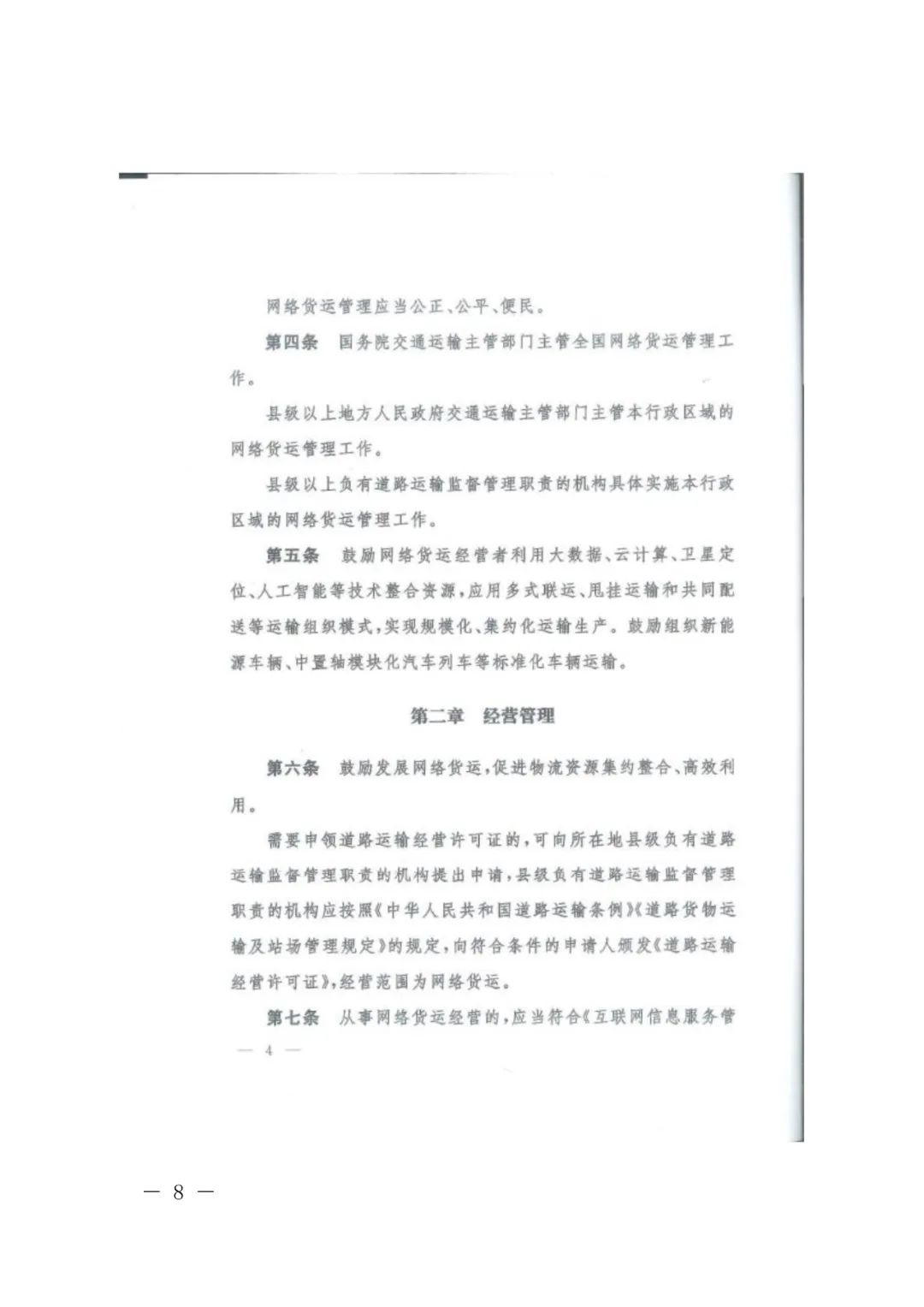 网络货运管理应当公正、公平、便民。

第四条 国务院交通运输主管部门主管全国网络货运管理工作。

县级以上地方人民政府交通运输主管部门主管本行政区域的网络货运管理工作。

县级以上负有道路运输监督管理职责的机构具体实施本行政区域的网络货运管理工作。

第五条 鼓励网络货运经营者利用大数据、云计算、卫星定位、人工智能等技术整合资源，应用多式联运、甩挂运输和共同配送等运输组织模式，实现规模化、集约化运输生产。鼓励组织新能源车辆、中置轴模块化汽车列车等标准化车辆运输。

第二章 经营管理

第六条 鼓励发展网络货运，促进物流资源集约整合、高效利用。

需要申领道路运输经营许可证的，可向所在地县级负有道路运输监督管理职责的机构提出申请，县级负有道路运输监督管理职责的机构应按照《中华人民共和国道路运输条例》《道路货物运输及站场管理规定》的规定，向符合条件的申请人颁发《道路运输经营许可证》，经营范围为网络货运。

第七条 从事网络货运经营的，应当符合《互联网信息服务管

— 4 —

— 8 —